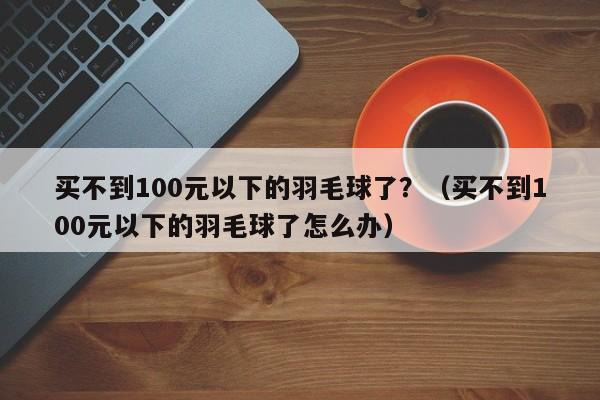 买不到100元以下的羽毛球了？（买不到100元以下的羽毛球了怎么办）